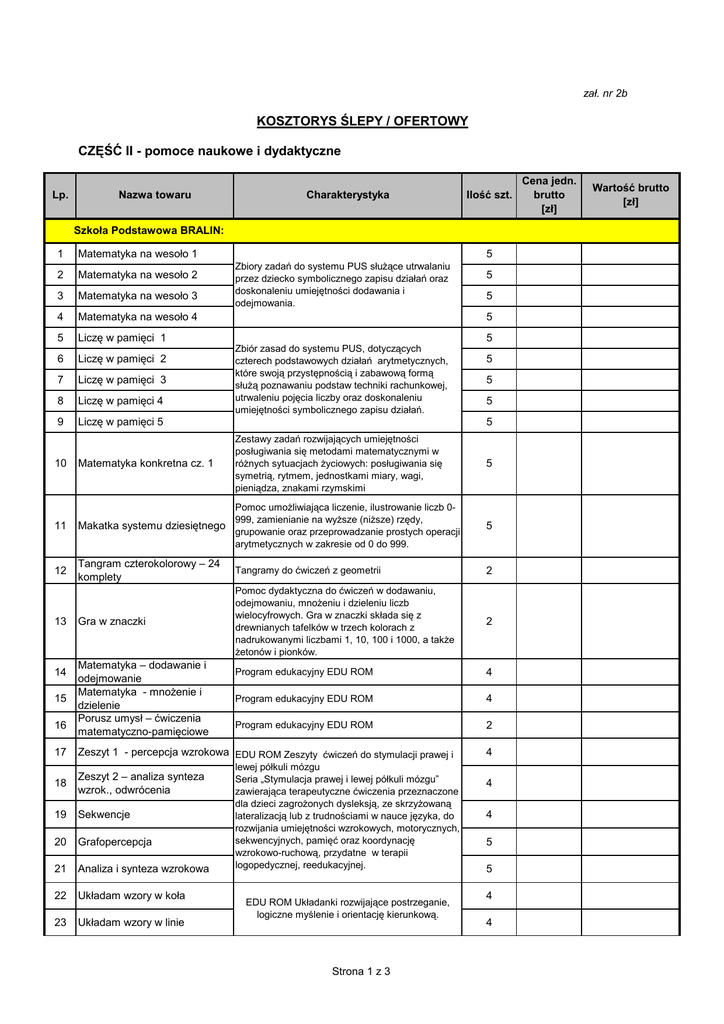 zał. nr 2b

KOSZTORYS ŚLEPY / OFERTOWY

CZĘŚĆ II - pomoce naukowe i dydaktyczne

| Lp. | Nazwa towaru | Charakterystyka | Ilość szt. | Cena jedn. brutto [zł] | Wartość brutto [zł] |
|---|---|---|---|---|---|
| Szkoła Podstawowa BRALIN: | | | | | |
| 1 | Matematyka na wesoło 1 | Zbiory zadań do systemu PUS służące utrwalaniu przez dziecko symbolicznego zapisu działań oraz doskonaleniu umiejętności dodawania i odejmowania. | 5 | | |
| 2 | Matematyka na wesoło 2 | | 5 | | |
| 3 | Matematyka na wesoło 3 | | 5 | | |
| 4 | Matematyka na wesoło 4 | | 5 | | |
| 5 | Liczę w pamięci 1 | Zbiór zasad do systemu PUS, dotyczących czterech podstawowych działań arytmetycznych, które swoją przystępnością i zabawową formą służą poznawaniu podstaw techniki rachunkowej, utrwaleniu pojęcia liczby oraz doskonaleniu umiejętności symbolicznego zapisu działań. | 5 | | |
| 6 | Liczę w pamięci 2 | | 5 | | |
| 7 | Liczę w pamięci 3 | | 5 | | |
| 8 | Liczę w pamięci 4 | | 5 | | |
| 9 | Liczę w pamięci 5 | | 5 | | |
| 10 | Matematyka konkretna cz. 1 | Zestawy zadań rozwijających umiejętności posługiwania się metodami matematycznymi w różnych sytuacjach życiowych: posługiwania się symetrią, rytmem, jednostkami miary, wagi, pieniądza, znakami rzymskimi | 5 | | |
| 11 | Makatka systemu dziesiętnego | Pomoc umożliwiająca liczenie, ilustrowanie liczb 0-999, zamienianie na wyższe (niższe) rzędy, grupowanie oraz przeprowadzanie prostych operacji arytmetycznych w zakresie od 0 do 999. | 5 | | |
| 12 | Tangram czterokolorowy – 24 komplety | Tangramy do ćwiczeń z geometrii | 2 | | |
| 13 | Gra w znaczki | Pomoc dydaktyczna do ćwiczeń w dodawaniu, odejmowaniu, mnożeniu i dzieleniu liczb wielocyfrowych. Gra w znaczki składa się z drewnianych tafelków w trzech kolorach z nadrukowanymi liczbami 1, 10, 100 i 1000, a także żetonów i pionków. | 2 | | |
| 14 | Matematyka – dodawanie i odejmowanie | Program edukacyjny EDU ROM | 4 | | |
| 15 | Matematyka - mnożenie i dzielenie | Program edukacyjny EDU ROM | 4 | | |
| 16 | Porusz umysł – ćwiczenia matematyczno-pamięciowe | Program edukacyjny EDU ROM | 2 | | |
| 17 | Zeszyt 1 - percepcja wzrokowa | EDU ROM Zeszyty ćwiczeń do stymulacji prawej i lewej półkuli mózgu Seria „Stymulacja prawej i lewej półkuli mózgu" zawierająca terapeutyczne ćwiczenia przeznaczone dla dzieci zagrożonych dysleksją, ze skrzyżowaną lateralizacją lub z trudnościami w nauce języka, do rozwijania umiejętności wzrokowych, motorycznych, sekwencyjnych, pamięć oraz koordynację wzrokowo-ruchową, przydatne w terapii logopedycznej, reedukacyjnej. | 4 | | |
| 18 | Zeszyt 2 – analiza synteza wzrok., odwrócenia | | 4 | | |
| 19 | Sekwencje | | 4 | | |
| 20 | Grafopercepcja | | 5 | | |
| 21 | Analiza i synteza wzrokowa | | 5 | | |
| 22 | Układam wzory w koła | EDU ROM Układanki rozwijające postrzeganie, logiczne myślenie i orientację kierunkową. | 4 | | |
| 23 | Układam wzory w linie | | 4 | | |

Strona 1 z 3